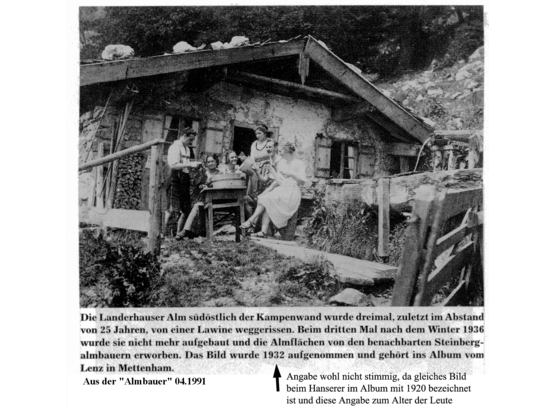 Die Landerhauser Alm südöstlich der Kampenwand wurde dreimal, zuletzt im Abstand von 25 Jahren, von einer Lawine weggerissen. Beim dritten Mal nach dem Winter 1936 wurde sie nicht mehr aufgebaut und die Almflächen von den benachbarten Steinbergalmbauern erworben. Das Bild wurde 1932 aufgenommen und gehört ins Album vom Lenz in Mettenham.

Aus der "Almbauer" 04.1991

Angabe wohl nicht stimmig, da gleiches Bild beim Hanserer im Album mit 1920 bezeichnet ist und diese Angabe zum Alter der Leute